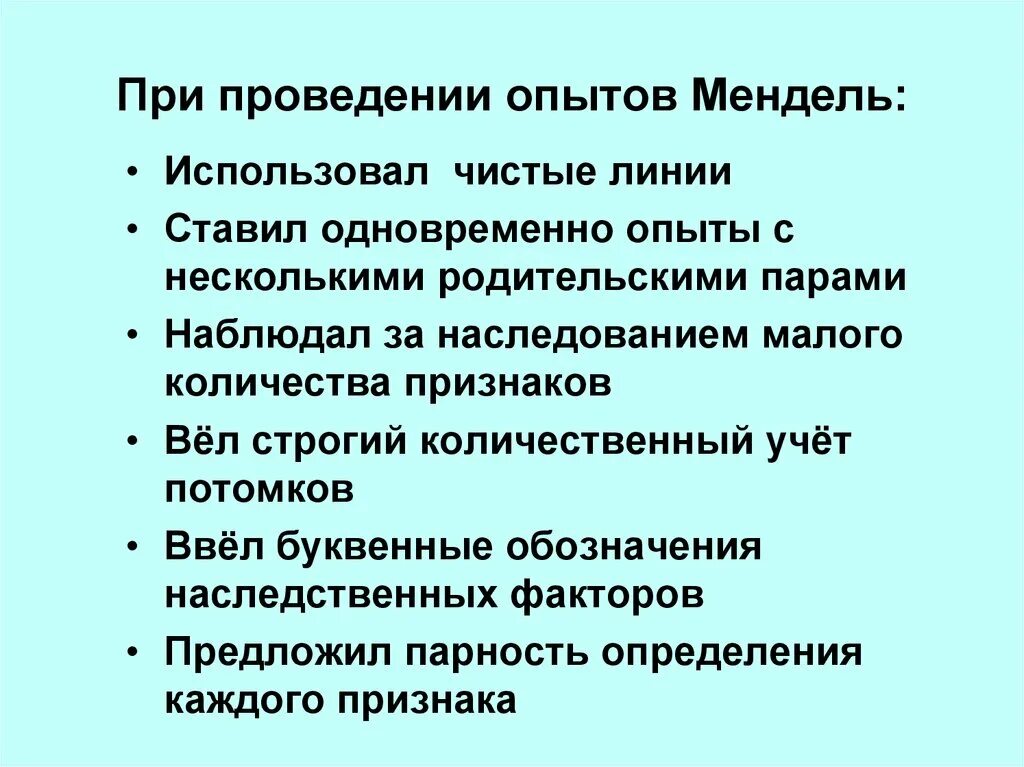 При проведении опытов Мендель:

• Использовал  чистые линии
• Ставил одновременно опыты с несколькими родительскими парами
• Наблюдал за наследованием малого количества признаков
• Вёл строгий количественный учёт потомков
• Ввёл буквенные обозначения наследственных факторов
• Предложил парность определения каждого признака